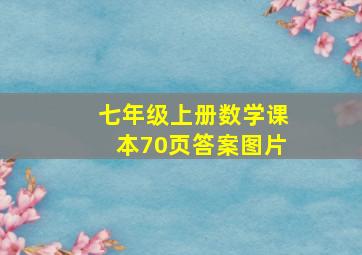 七年级上册数学课本70页答案图片